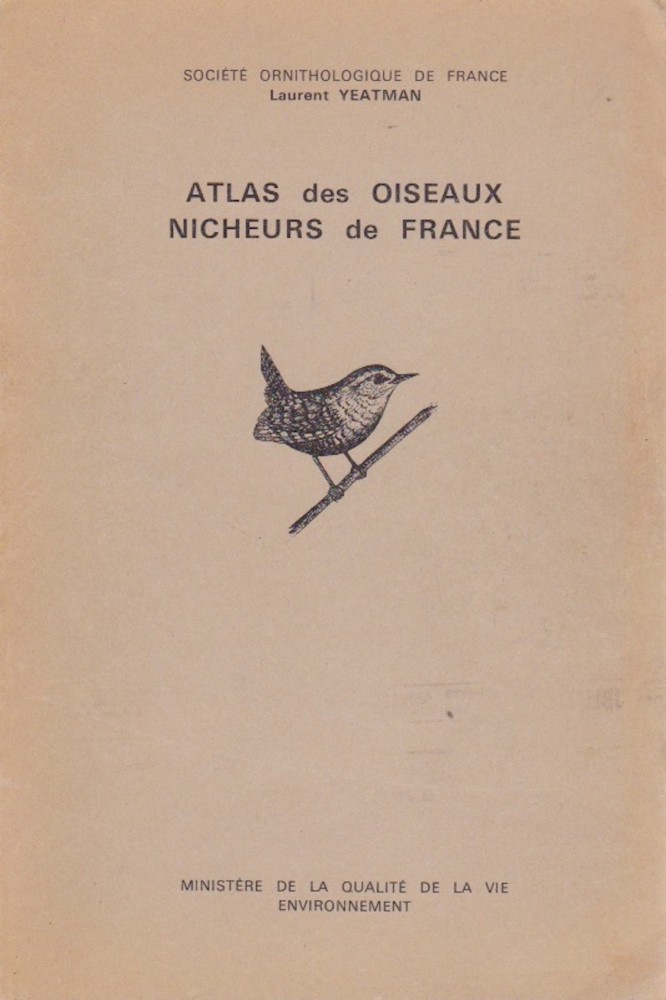 SOCIÉTÉ ORNITHOLOGIQUE DE FRANCE
Laurent YEATMAN

ATLAS des OISEAUX
NICHEURS de FRANCE

MINISTÈRE DE LA QUALITÉ DE LA VIE
ENVIRONNEMENT